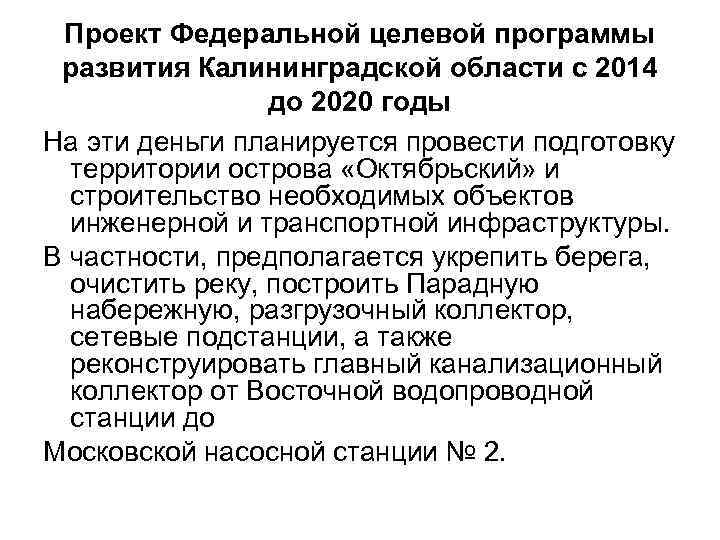 Проект Федеральной целевой программы развития Калининградской области с 2014 до 2020 годы

На эти деньги планируется провести подготовку территории острова «Октябрьский» и строительство необходимых объектов инженерной и транспортной инфраструктуры.

В частности, предполагается укрепить берега, очистить реку, построить Парадную набережную, разгрузочный коллектор, сетевые подстанции, а также реконструировать главный канализационный коллектор от Восточной водопроводной станции до

Московской насосной станции № 2.